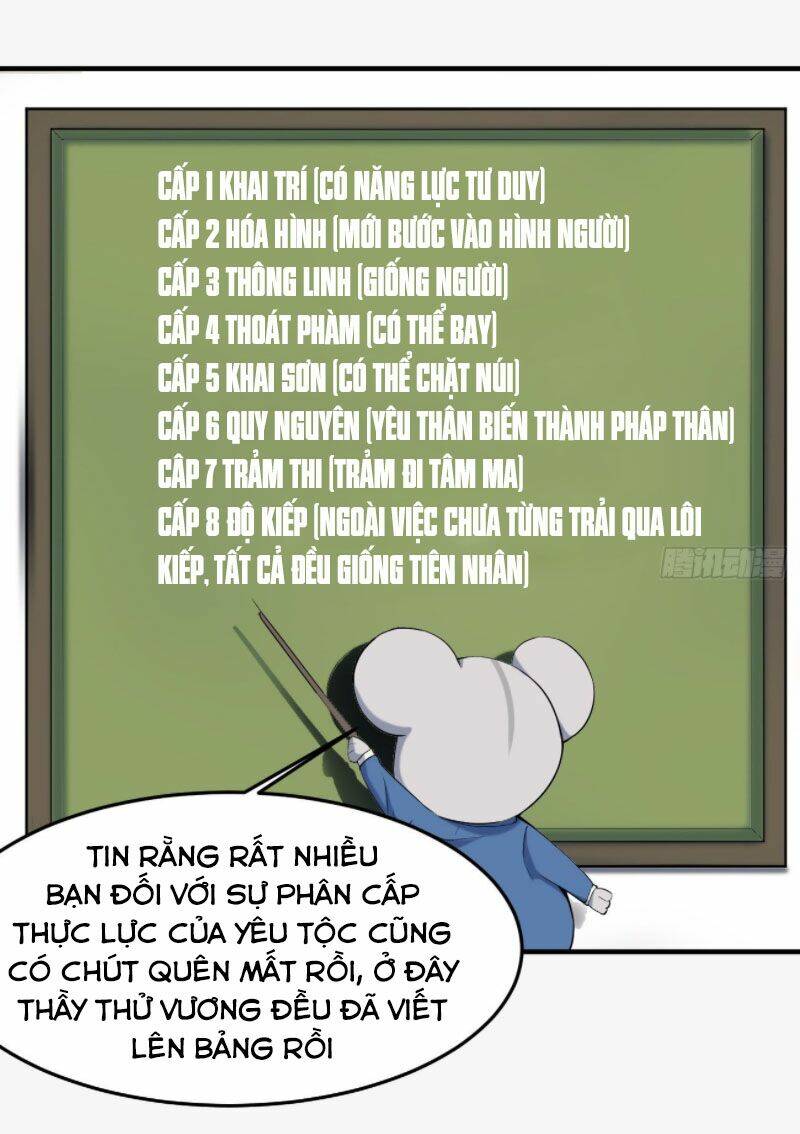 CẤP 1 KHAI TRÍ (CÓ NĂNG LỰC TƯ DUY)
CẤP 2 HÓA HÌNH (MỚI BƯỚC VÀO HÌNH NGƯỜI)
CẤP 3 THÔNG LINH (GIỐNG NGƯỜI)
CẤP 4 THOÁT PHÀM (CÓ THỂ BAY)
CẤP 5 KHAI SƠN (CÓ THỂ CHẶT NÚI)
CẤP 6 QUY NGUYÊN (YÊU THÂN BIẾN THÀNH PHÁP THÂN)
CẤP 7 TRẢM THI (TRẢM ĐI TÂM MA)
CẤP 8 ĐỘ KIẾP (NGOÀI VIỆC CHƯA TỪNG TRẢI QUA LÔI KIẾP, TẤT CẢ ĐỀU GIỐNG TIÊN NHÂN)

腾讯动漫

TIN RẰNG RẤT NHIỀU BẠN ĐỐI VỚI SỰ PHÂN CẤP THỰC LỰC CỦA YÊU TỘC CŨNG CÓ CHÚT QUÊN MẤT RỒI, Ở ĐÂY THẦY THỬ VƯƠNG ĐỀU ĐÃ VIẾT LÊN BẢNG RỒI